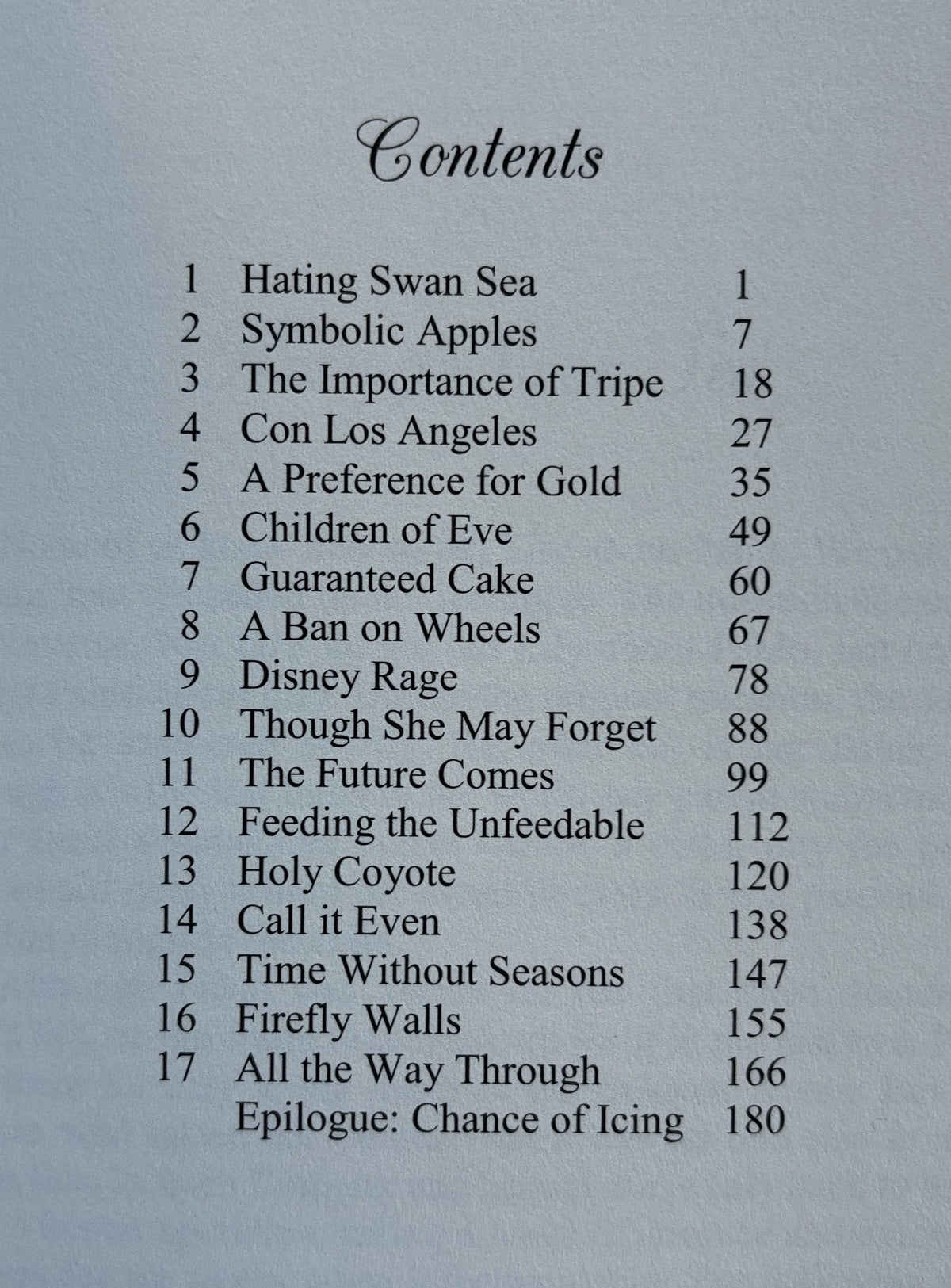 Contents

1 Hating Swan Sea 1
2 Symbolic Apples 7
3 The Importance of Tripe 18
4 Con Los Angeles 27
5 A Preference for Gold 35
6 Children of Eve 49
7 Guaranteed Cake 60
8 A Ban on Wheels 67
9 Disney Rage 78
10 Though She May Forget 88
11 The Future Comes 99
12 Feeding the Unfeedable 112
13 Holy Coyote 120
14 Call it Even 138
15 Time Without Seasons 147
16 Firefly Walls 155
17 All the Way Through 166
Epilogue: Chance of Icing 180